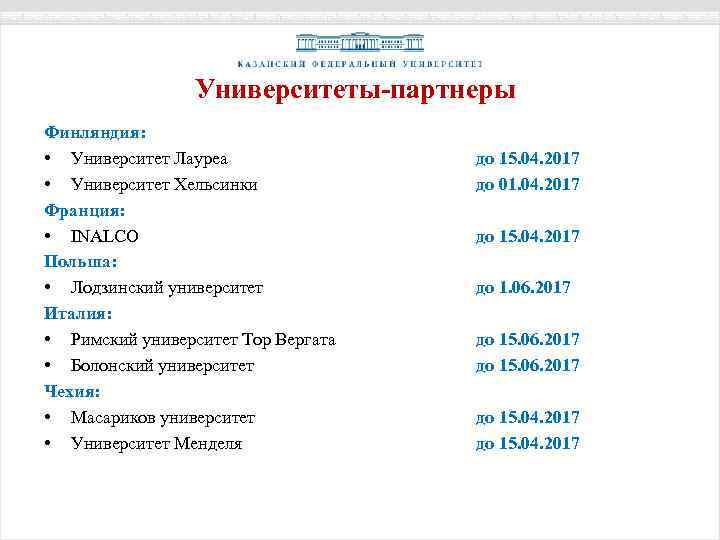 КАЗАНСКИЙ ФЕДЕРАЛЬНЫЙ УНИВЕРСИТЕТ

Университеты-партнеры

Финляндия:

• Университет Лауреа до 15.04.2017
• Университет Хельсинки до 01.04.2017

Франция:

• INALCO до 15.04.2017

Польша:

• Лодзинский университет до 1.06.2017

Италия:

• Римский университет Тор Вергата до 15.06.2017
• Болонский университет до 15.06.2017

Чехия:

• Масариков университет до 15.04.2017
• Университет Менделя до 15.04.2017